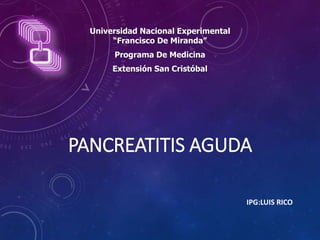 Universidad Nacional Experimental
"Francisco De Miranda"

Programa De Medicina

Extensión San Cristóbal

PANCREATITIS AGUDA

IPG:LUIS RICO